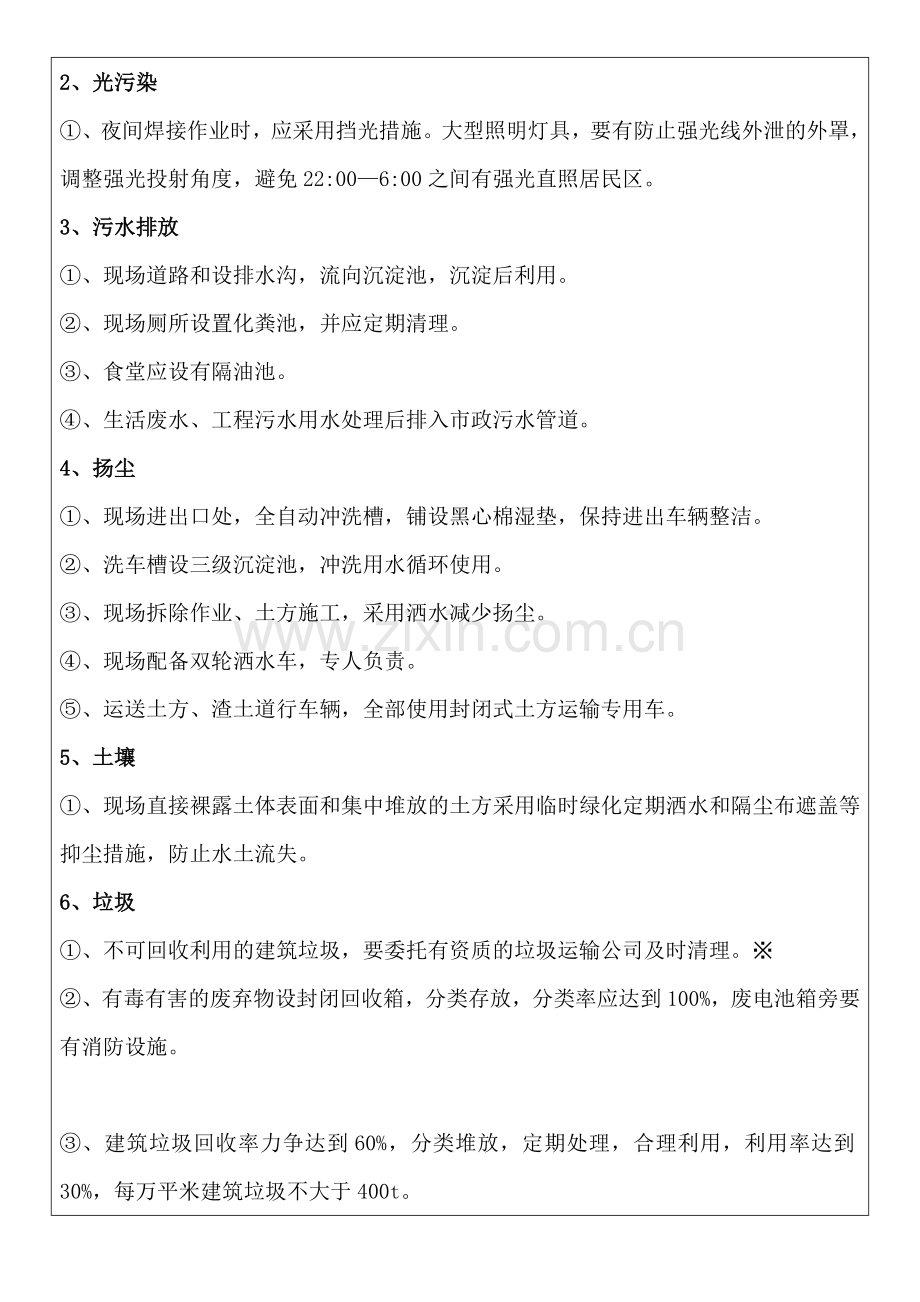 2、光污染

①、夜间焊接作业时，应采用挡光措施。大型照明灯具，要有防止强光线外泄的外罩，调整强光投射角度，避免22:00—6:00之间有强光直照居民区。

3、污水排放

①、现场道路和设排水沟，流向沉淀池，沉淀后利用。

②、现场厕所设置化粪池，并应定期清理。

③、食堂应设有隔油池。

④、生活废水、工程污水用水处理后排入市政污水管道。

4、扬尘

①、现场进出口处，全自动冲洗槽，铺设黑心棉湿垫，保持进出车辆整洁。

②、洗车槽设三级沉淀池，冲洗用水循环使用。

③、现场拆除作业、土方施工，采用洒水减少扬尘。

④、现场配备双轮洒水车，专人负责。

⑤、运送土方、渣土道行车辆，全部使用封闭式土方运输专用车。

5、土壤

①、现场直接裸露土体表面和集中堆放的土方采用临时绿化定期洒水和隔尘布遮盖等抑尘措施，防止水土流失。

6、垃圾

①、不可回收利用的建筑垃圾，要委托有资质的垃圾运输公司及时清理。※

②、有毒有害的废弃物设封闭回收箱，分类存放，分类率应达到100%，废电池箱旁要有消防设施。

③、建筑垃圾回收率力争达到60%，分类堆放，定期处理，合理利用，利用率达到30%，每万平米建筑垃圾不大于400t。

www.zixin.com.cn